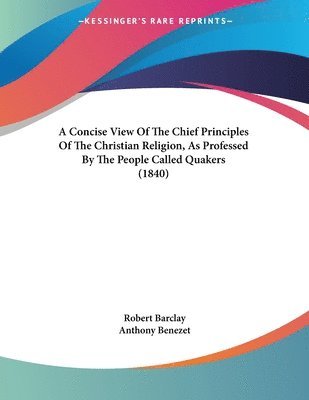 —KESSINGER'S RARE REPRINTS—

A Concise View Of The Chief Principles Of The Christian Religion, As Professed By The People Called Quakers (1840)

Robert Barclay
Anthony Benezet